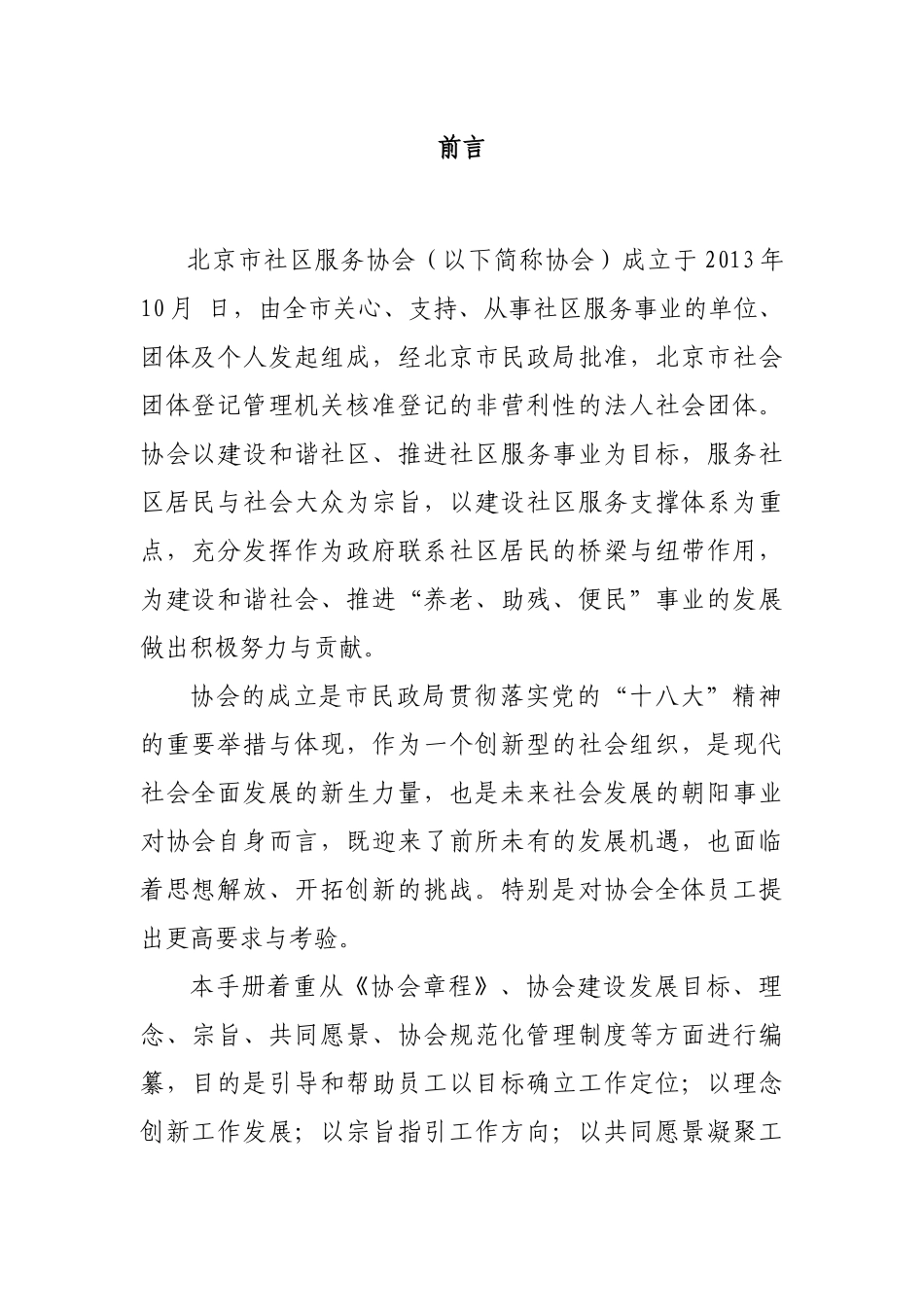 前言

北京市社区服务协会（以下简称协会）成立于2013年10月 日，由全市关心、支持、从事社区服务事业的单位、团体及个人发起组成，经北京市民政局批准，北京市社会团体登记管理机关核准登记的非营利性的法人社会团体。协会以建设和谐社区、推进社区服务事业为目标，服务社区居民与社会大众为宗旨，以建设社区服务支撑体系为重点，充分发挥作为政府联系社区居民的桥梁与纽带作用，为建设和谐社会、推进“养老、助残、便民”事业的发展做出积极努力与贡献。

协会的成立是市民政局贯彻落实党的“十八大”精神的重要举措与体现，作为一个创新型的社会组织，是现代社会全面发展的新生力量，也是未来社会发展的朝阳事业对协会自身而言，既迎来了前所未有的发展机遇，也面临着思想解放、开拓创新的挑战。特别是对协会全体员工提出更高要求与考验。

本手册着重从《协会章程》、协会建设发展目标、理念、宗旨、共同愿景、协会规范化管理制度等方面进行编纂，目的是引导和帮助员工以目标确立工作定位；以理念创新工作发展；以宗旨指引工作方向；以共同愿景凝聚工